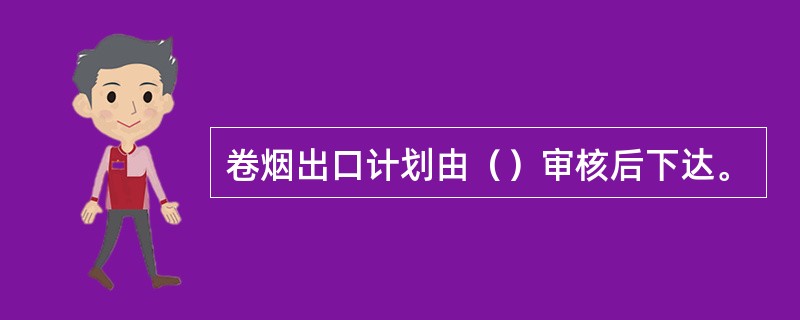 卷烟出口计划由（）审核后下达。